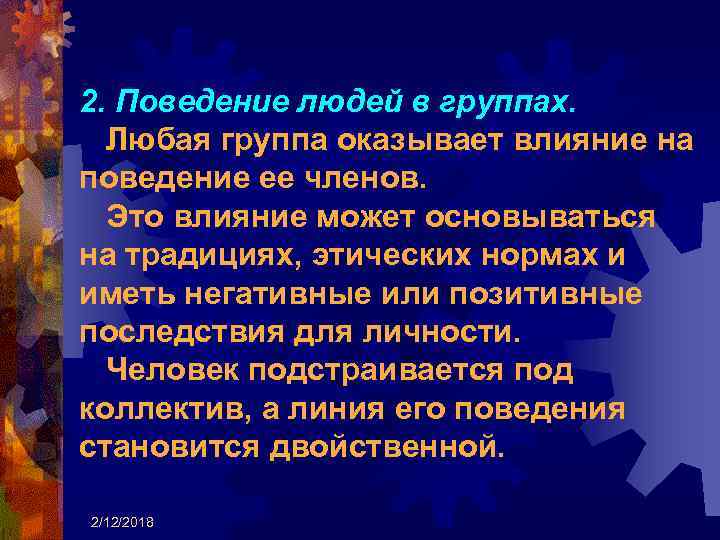 2. Поведение людей в группах.

Любая группа оказывает влияние на поведение ее членов.

Это влияние может основываться на традициях, этических нормах и иметь негативные или позитивные последствия для личности.

Человек подстраивается под коллектив, а линия его поведения становится двойственной.

2/12/2018